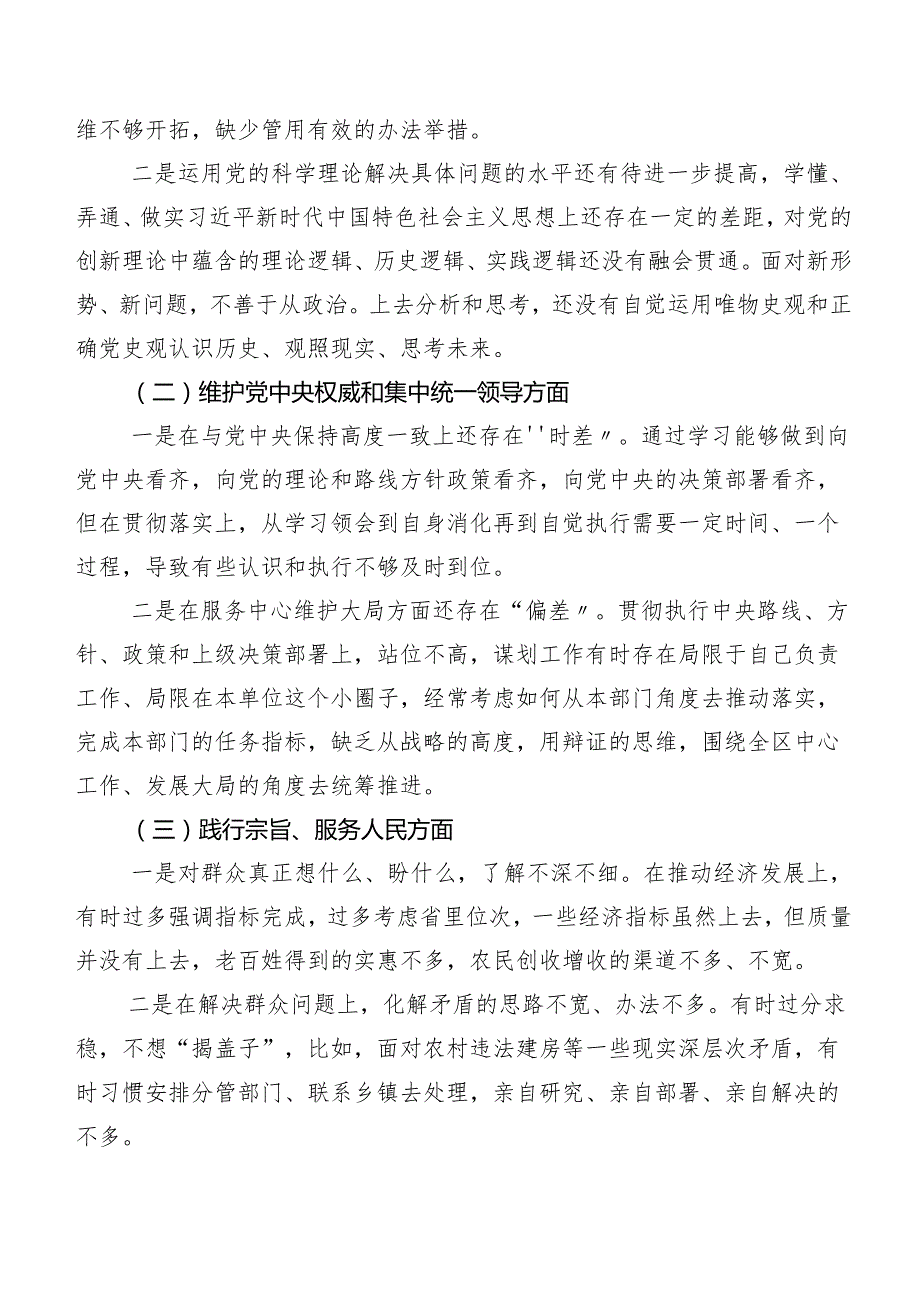 维不够开拓，缺少管用有效的办法举措。

二是运用党的科学理论解决具体问题的水平还有待进一步提高，学懂、弄通、做实习近平新时代中国特色社会主义思想上还存在一定的差距，对党的创新理论中蕴含的理论逻辑、历史逻辑、实践逻辑还没有融会贯通。面对新形势、新问题，不善于从政治。上去分析和思考，还没有自觉运用唯物史观和正确党史观认识历史、观照现实、思考未来。

（二）维护党中央权威和集中统一领导方面

一是在与党中央保持高度一致上还存在''时差〃。通过学习能够做到向党中央看齐，向党的理论和路线方针政策看齐，向党中央的决策部署看齐，但在贯彻落实上，从学习领会到自身消化再到自觉执行需要一定时间、一个过程，导致有些认识和执行不够及时到位。

二是在服务中心维护大局方面还存在“偏差〃。贯彻执行中央路线、方针、政策和上级决策部署上，站位不高，谋划工作有时存在局限于自己负责工作、局限在本单位这个小圈子，经常考虑如何从本部门角度去推动落实，完成本部门的任务指标，缺乏从战略的高度，用辩证的思维，围绕全区中心工作、发展大局的角度去统筹推进。

（三）践行宗旨、服务人民方面

一是对群众真正想什么、盼什么，了解不深不细。在推动经济发展上，有时过多强调指标完成，过多考虑省里位次，一些经济指标虽然上去，但质量并没有上去，老百姓得到的实惠不多，农民创收增收的渠道不多、不宽。

二是在解决群众问题上，化解矛盾的思路不宽、办法不多。有时过分求稳，不想“揭盖子”，比如，面对农村违法建房等一些现实深层次矛盾，有时习惯安排分管部门、联系乡镇去处理，亲自研究、亲自部署、亲自解决的不多。